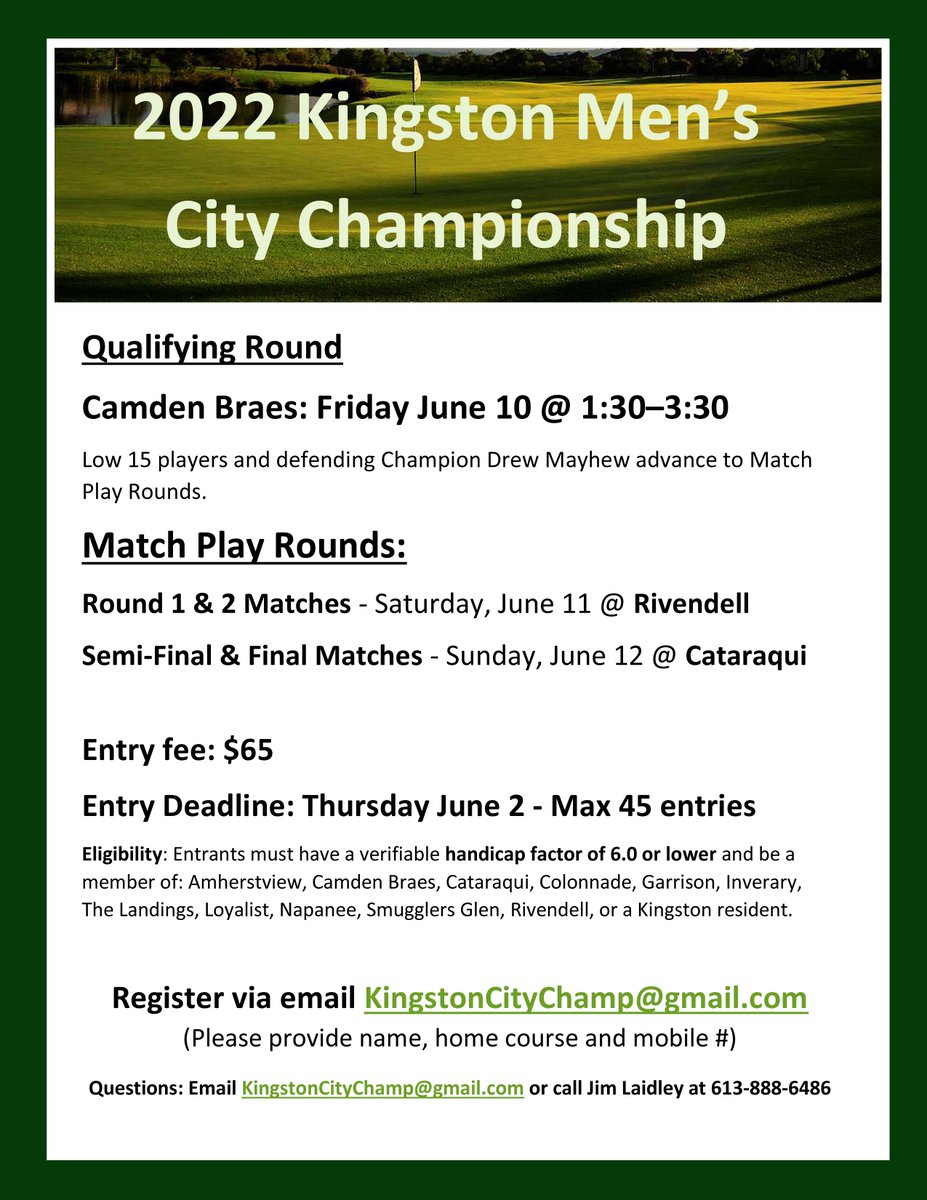 2022 Kingston Men's City Championship

Qualifying Round

Camden Braes: Friday June 10 @ 1:30–3:30

Low 15 players and defending Champion Drew Mayhew advance to Match Play Rounds.

Match Play Rounds:

Round 1 & 2 Matches - Saturday, June 11 @ Rivendell

Semi-Final & Final Matches - Sunday, June 12 @ Cataraqui

Entry fee: $65

Entry Deadline: Thursday June 2 - Max 45 entries

Eligibility: Entrants must have a verifiable handicap factor of 6.0 or lower and be a member of: Amherstview, Camden Braes, Cataraqui, Colonnade, Garrison, Inverary, The Landings, Loyalist, Napanee, Smugglers Glen, Rivendell, or a Kingston resident.

Register via email KingstonCityChamp@gmail.com
(Please provide name, home course and mobile #)

Questions: Email KingstonCityChamp@gmail.com or call Jim Laidley at 613-888-6486